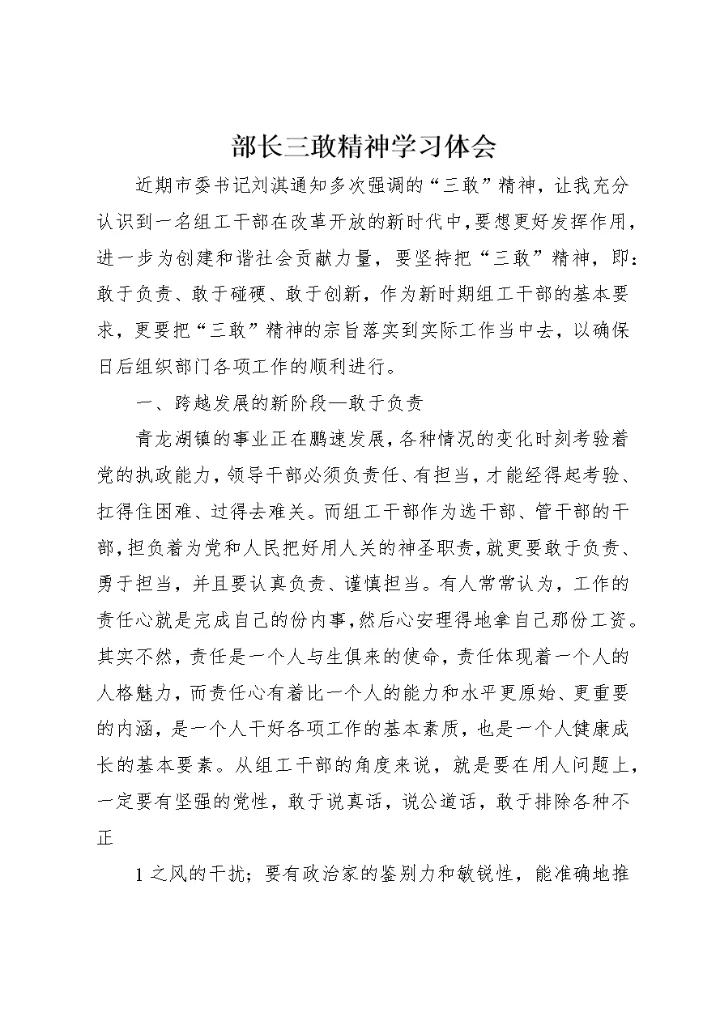 部长三敢精神学习体会

近期市委书记刘淇通知多次强调的“三敢”精神，让我充分认识到一名组工干部在改革开放的新时代中，要想更好发挥作用，进一步为创建和谐社会贡献力量，要坚持把“三敢”精神，即：敢于负责、敢于碰硬、敢于创新，作为新时期组工干部的基本要求，更要把“三敢”精神的宗旨落实到实际工作当中去，以确保日后组织部门各项工作的顺利进行。

一、跨越发展的新阶段—敢于负责

青龙湖镇的事业正在鹏速发展，各种情况的变化时刻考验着党的执政能力，领导干部必须负责任、有担当，才能经得起考验、扛得住困难、过得去难关。而组工干部作为选干部、管干部的干部，担负着为党和人民把好用人关的神圣职责，就更要敢于负责、勇于担当，并且要认真负责、谨慎担当。有人常常认为，工作的责任心就是完成自己的份内事，然后心安理得地拿自己那份工资。其实不然，责任是一个人与生俱来的使命，责任体现着一个人的人格魅力，而责任心有着比一个人的能力和水平更原始、更重要的内涵，是一个人干好各项工作的基本素质，也是一个人健康成长的基本要素。从组工干部的角度来说，就是要在用人问题上，一定要有坚强的党性，敢于说真话，说公道话，敢于排除各种不正

1 之风的干扰；要有政治家的鉴别力和敏锐性，能准确地推